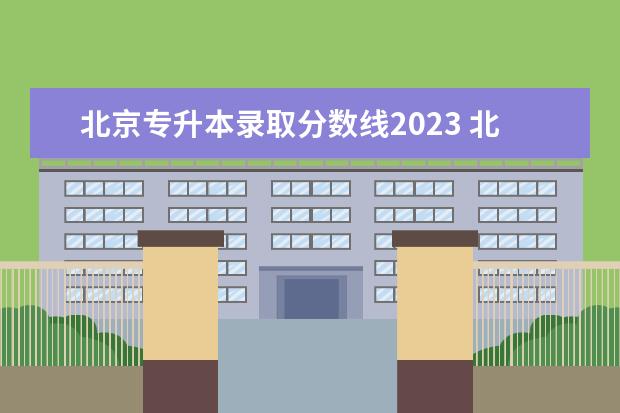 北京专升本录取分数线2023 北